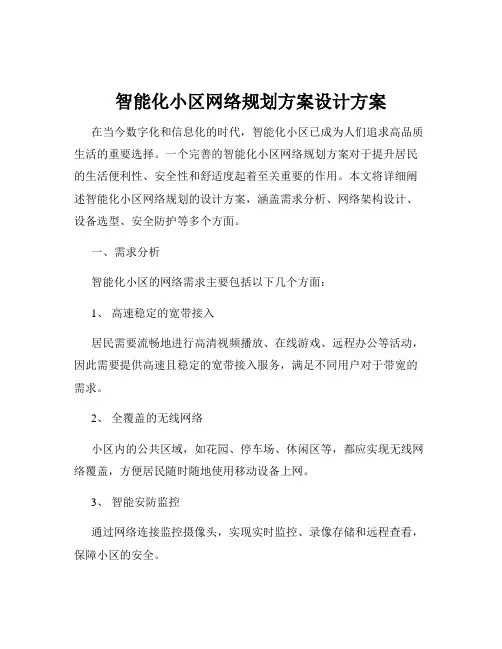 智能化小区网络规划方案设计方案

在当今数字化和信息化的时代，智能化小区已成为人们追求高品质生活的重要选择。一个完善的智能化小区网络规划方案对于提升居民的生活便利性、安全性和舒适度起着至关重要的作用。本文将详细阐述智能化小区网络规划的设计方案，涵盖需求分析、网络架构设计、设备选型、安全防护等多个方面。

一、需求分析

智能化小区的网络需求主要包括以下几个方面：

1、高速稳定的宽带接入

居民需要流畅地进行高清视频播放、在线游戏、远程办公等活动，因此需要提供高速且稳定的宽带接入服务，满足不同用户对于带宽的需求。

2、全覆盖的无线网络

小区内的公共区域，如花园、停车场、休闲区等，都应实现无线网络覆盖，方便居民随时随地使用移动设备上网。

3、智能安防监控

通过网络连接监控摄像头，实现实时监控、录像存储和远程查看，保障小区的安全。